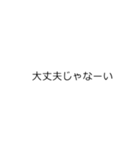 大丈夫じゃなーい